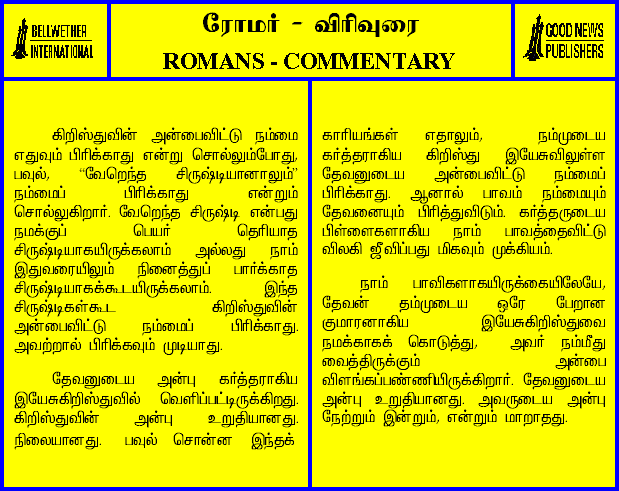 BELLWETHER
INTERNATIONAL

ரோமர் - விரிவுரை
ROMANS - COMMENTARY

GOOD NEWS
PUBLISHERS

கிறிஸ்துவின் அன்பைவிட்டு நம்மை எதுவும் பிரிக்காது என்று சொல்லும்போது, பவுல், "வேறெந்த சிருஷ்டியானாலும்" நம்மைப் பிரிக்காது என்றும் சொல்லுகிறார். வேறெந்த சிருஷ்டி என்பது நமக்குப் பெயர் தெரியாத சிருஷ்டியாகயிருக்கலாம் அல்லது நாம் இதுவரையிலும் நினைத்துப் பார்க்காத சிருஷ்டியாகக்கூடயிருக்கலாம். இந்த சிருஷ்டிகள்கூட கிறிஸ்துவின் அன்பைவிட்டு நம்மைப் பிரிக்காது. அவற்றால் பிரிக்கவும் முடியாது.

தேவனுடைய அன்பு கர்த்தராகிய இயேசுகிறிஸ்துவில் வெளிப்பட்டிருக்கிறது. கிறிஸ்துவின் அன்பு உறுதியானது. நிலையானது. பவுல் சொன்ன இந்தக் காரியங்கள் எதாலும், நம்முடைய கர்த்தராகிய கிறிஸ்து இயேசுவிலுள்ள தேவனுடைய அன்பைவிட்டு நம்மைப் பிரிக்காது. ஆனால் பாவம் நம்மையும் தேவனையும் பிரித்துவிடும். கர்த்தருடைய பிள்ளைகளாகிய நாம் பாவத்தைவிட்டு விலகி ஜீவிப்பது மிகவும் முக்கியம்.

நாம் பாவிகளாகயிருக்கையிலேயே, தேவன் தம்முடைய ஒரே பேறான குமாரனாகிய இயேசுகிறிஸ்துவை நமக்காகக் கொடுத்து, அவர் நம்மீது வைத்திருக்கும் அன்பை விளங்கப்பண்ணியிருக்கிறார். தேவனுடைய அன்பு உறுதியானது. அவருடைய அன்பு நேற்றும் இன்றும், என்றும் மாறாதது.